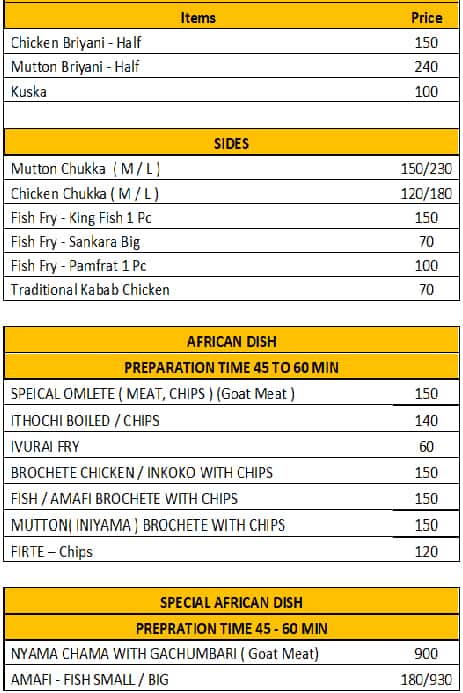 | Items | Price |
|---|---|
| Chicken Briyani - Half | 150 |
| Mutton Briyani - Half | 240 |
| Kuska | 100 |

| SIDES | |
|---|---|
| Mutton Chukka ( M / L ) | 150/230 |
| Chicken Chukka ( M / L ) | 120/180 |
| Fish Fry - King Fish 1 Pc | 150 |
| Fish Fry - Sankara Big | 70 |
| Fish Fry - Pamfrat 1 Pc | 100 |
| Traditional Kabab Chicken | 70 |

| AFRICAN DISH | |
|---|---|
| PREPARATION TIME 45 TO 60 MIN | |
| SPEICAL OMLETE ( MEAT, CHIPS ) (Goat Meat ) | 150 |
| ITHOCHI BOILED / CHIPS | 140 |
| IVURAI FRY | 60 |
| BROCHETE CHICKEN / INKOKO WITH CHIPS | 150 |
| FISH / AMAFI BROCHETE WITH CHIPS | 150 |
| MUTTON( INIYAMA ) BROCHETE WITH CHIPS | 150 |
| FIRTE – Chips | 120 |

| SPECIAL AFRICAN DISH | |
|---|---|
| PREPRATION TIME 45 - 60 MIN | |
| NYAMA CHAMA WITH GACHUMBARI ( Goat Meat) | 900 |
| AMAFI - FISH SMALL / BIG | 180/930 |